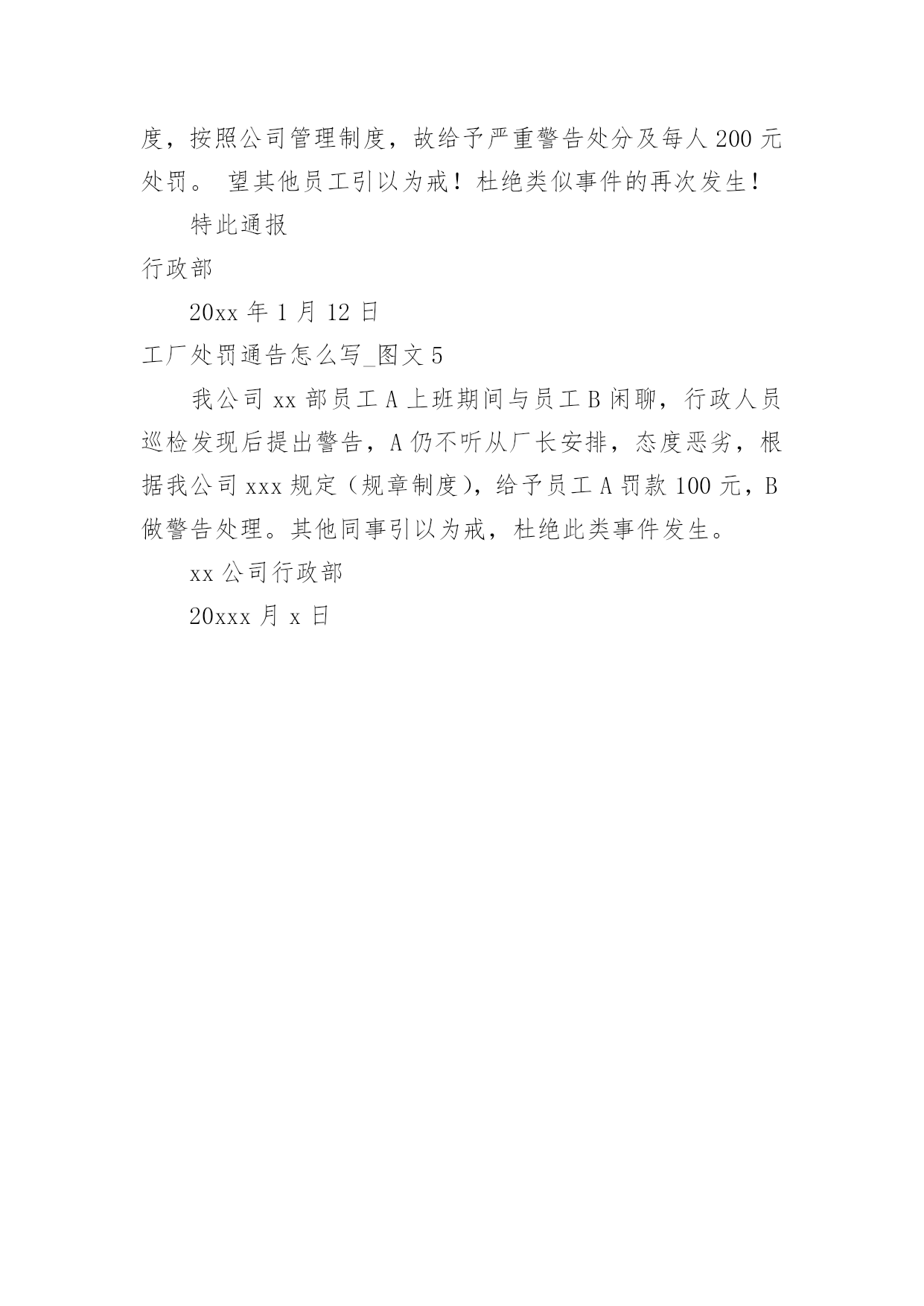 度，按照公司管理制度，故给予严重警告处分及每人 200 元处罚。 望其他员工引以为戒！杜绝类似事件的再次发生！

特此通报

行政部

20xx 年 1 月 12 日

工厂处罚通告怎么写_图文 5

我公司 xx 部员工 A 上班期间与员工 B 闲聊，行政人员巡检发现后提出警告，A 仍不听从厂长安排，态度恶劣，根据我公司 xxx 规定（规章制度），给予员工 A 罚款 100 元，B 做警告处理。其他同事引以为戒，杜绝此类事件发生。

xx 公司行政部

20xxx 月 x 日